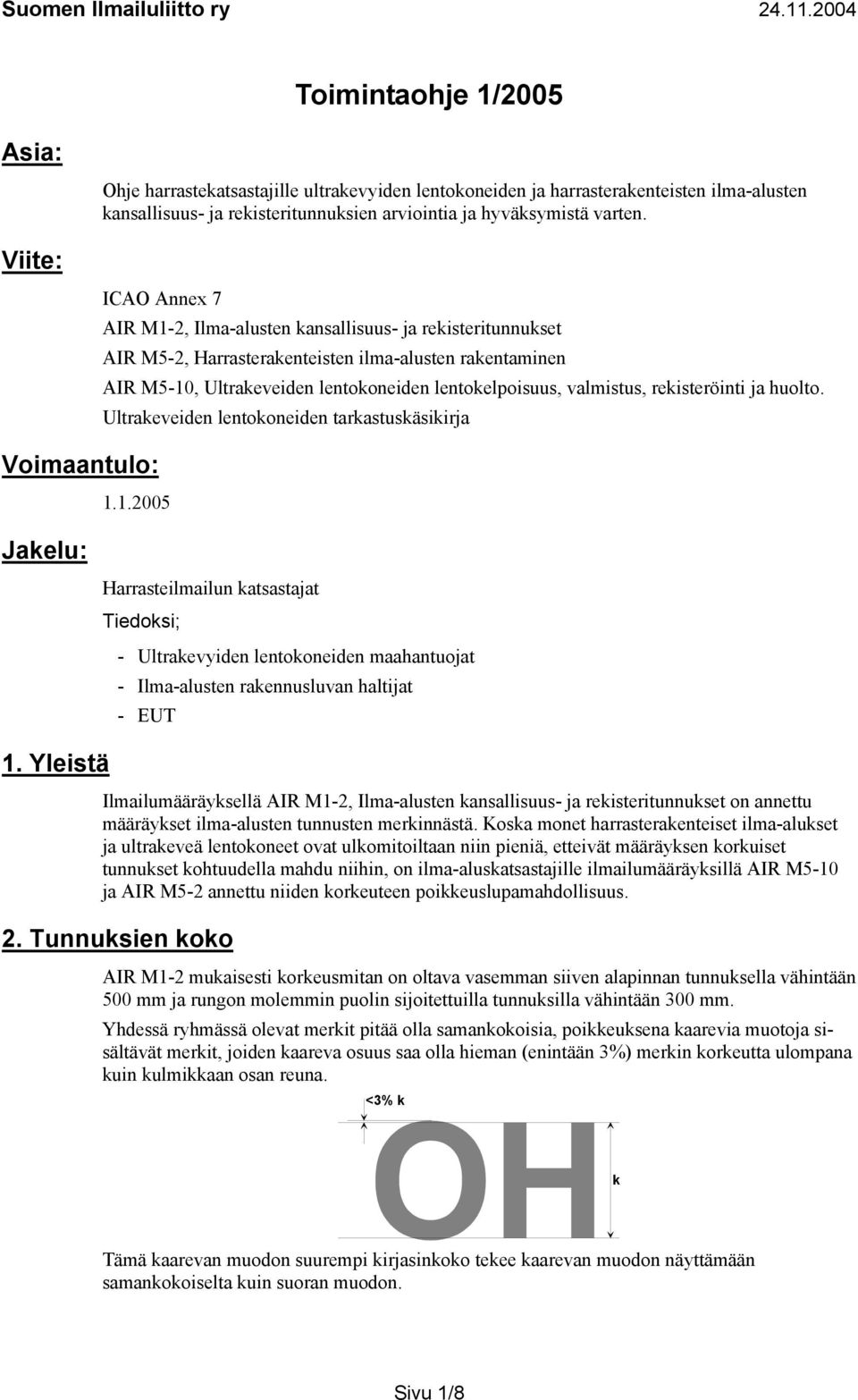 Suomen Ilmailuliitto ry 24.11.2004

Toimintaohje 1/2005

Asia:

Ohje harrastekatsastajille ultrakevyiden lentokoneiden ja harrasterakenteisten ilma-alusten kansallisuus- ja rekisteritunnuksien arviointia ja hyväksymistä varten.

Viite:

ICAO Annex 7

AIR M1-2, Ilma-alusten kansallisuus- ja rekisteritunnukset

AIR M5-2, Harrasterakenteisten ilma-alusten rakentaminen

AIR M5-10, Ultrakeveiden lentokoneiden lentokelpoisuus, valmistus, rekisteröinti ja huolto.

Ultrakeveiden lentokoneiden tarkastuskäsikirja

Voimaantulo:

1.1.2005

Jakelu:

Harrasteilmailun katsastajat

Tiedoksi;

- Ultrakevyiden lentokoneiden maahantuojat
- Ilma-alusten rakennusluvan haltijat
- EUT

1. Yleistä

Ilmailumääräyksellä AIR M1-2, Ilma-alusten kansallisuus- ja rekisteritunnukset on annettu määräykset ilma-alusten tunnusten merkinnästä. Koska monet harrasterakenteiset ilma-alukset ja ultrakeveä lentokoneet ovat ulkomitoiltaan niin pieniä, etteivät määräyksen korkuiset tunnukset kohtuudella mahdu niihin, on ilma-aluskatsastajille ilmailumääräyksillä AIR M5-10 ja AIR M5-2 annettu niiden korkeuteen poikkeuslupamahdollisuus.

2. Tunnuksien koko

AIR M1-2 mukaisesti korkeusmitan on oltava vasemman siiven alapinnan tunnuksella vähintään 500 mm ja rungon molemmin puolin sijoitettuilla tunnuksilla vähintään 300 mm.

Yhdessä ryhmässä olevat merkit pitää olla samankokoisia, poikkeuksena kaarevia muotoja sisältävät merkit, joiden kaareva osuus saa olla hieman (enintään 3%) merkin korkeutta ulompana kuin kulmikkaan osan reuna.

<3% k

OH

k

Tämä kaarevan muodon suurempi kirjasinkoko tekee kaarevan muodon näyttämään samankokoiselta kuin suoran muodon.

Sivu 1/8